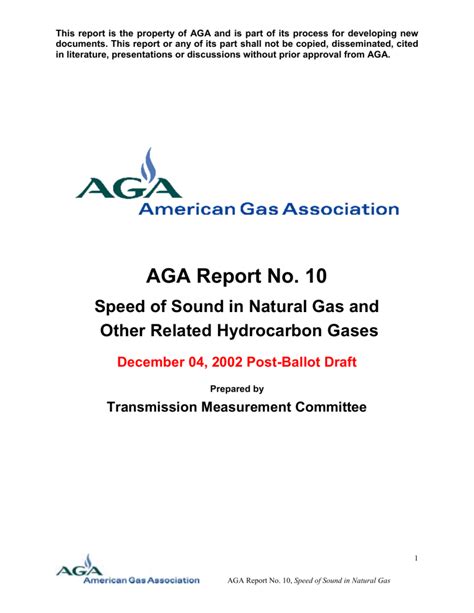 This report is the property of AGA and is part of its process for developing new documents. This report or any of its part shall not be copied, disseminated, cited in literature, presentations or discussions without prior approval from AGA.

AGA
American Gas Association

AGA Report No. 10

Speed of Sound in Natural Gas and Other Related Hydrocarbon Gases

December 04, 2002 Post-Ballot Draft

Prepared by

Transmission Measurement Committee

1

AGA
American Gas Association

AGA Report No. 10, Speed of Sound in Natural Gas